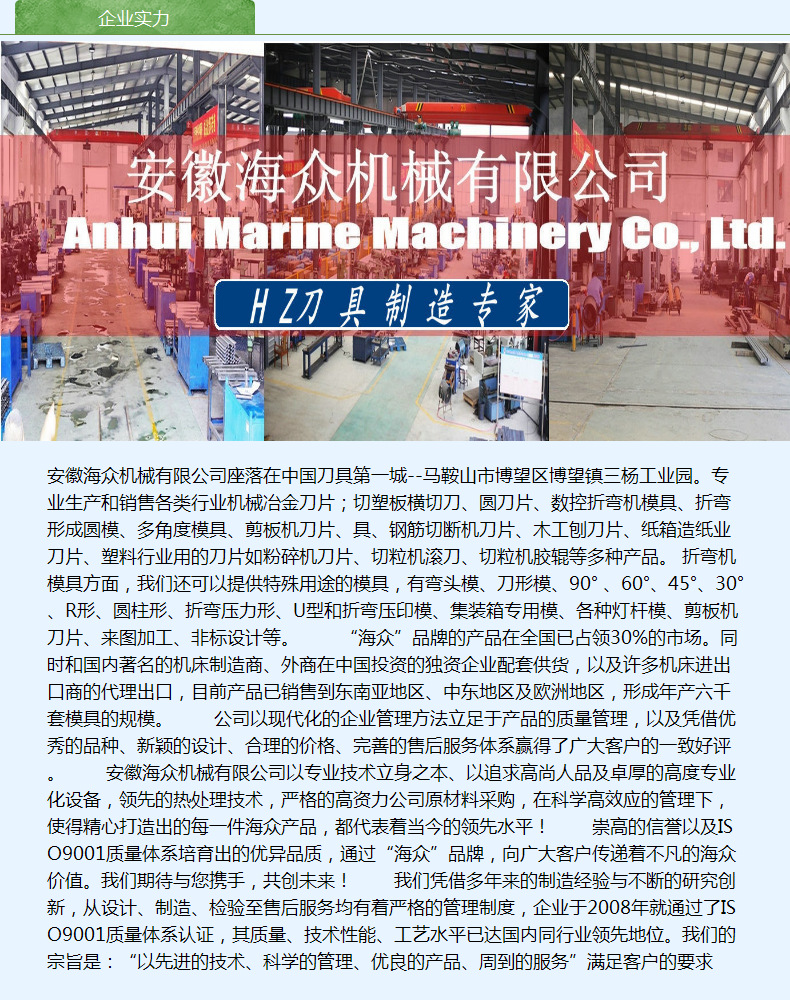 企业实力

安徽海众机械有限公司

Anhui Marine Machinery Co., Ltd.

HZ刀具制造专家

安徽海众机械有限公司座落在中国刀具第一城--马鞍山市博望区博望镇三杨工业园。专业生产和销售各类行业机械冶金刀片；切塑板横切刀、圆刀片、数控折弯机模具、折弯形成圆模、多角度模具、剪板机刀片、具、钢筋切断机刀片、木工刨刀片、纸箱造纸业刀片、塑料行业用的刀片如粉碎机刀片、切粒机滚刀、切粒机胶辊等多种产品。 折弯机模具方面，我们还可以提供特殊用途的模具，有弯头模、刀形模、90°、60°、45°、30°、R形、圆柱形、折弯压力形、U型和折弯压印模、集装箱专用模、各种灯杆模、剪板机刀片、来图加工、非标设计等。 “海众”品牌的产品在全国已占领30%的市场。同时和国内著名的机床制造商、外商在中国投资的独资企业配套供货，以及许多机床进出口商的代理出口，目前产品已销售到东南亚地区、中东地区及欧洲地区，形成年产六千套模具的规模。 公司以现代化的企业管理方法立足于产品的质量管理，以及凭借优秀的品种、新颖的设计、合理的价格、完善的售后服务体系赢得了广大客户的一致好评。 安徽海众机械有限公司以专业技术立身之本、以追求高尚人品及卓厚的高度专业化设备，领先的热处理技术，严格的高资力公司原材料采购，在科学高效应的管理下，使得精心打造出的每一件海众产品，都代表着当今的领先水平！ 崇高的信誉以及ISO9001质量体系培育出的优异品质，通过“海众”品牌，向广大客户传递着不凡的海众价值。我们期待与您携手，共创未来！ 我们凭借多年来的制造经验与不断的研究创新，从设计、制造、检验至售后服务均有着严格的管理制度，企业于2008年就通过了ISO9001质量体系认证，其质量、技术性能、工艺水平已达国内同行业领先地位。我们的宗旨是：“以先进的技术、科学的管理、优良的产品、周到的服务”满足客户的要求